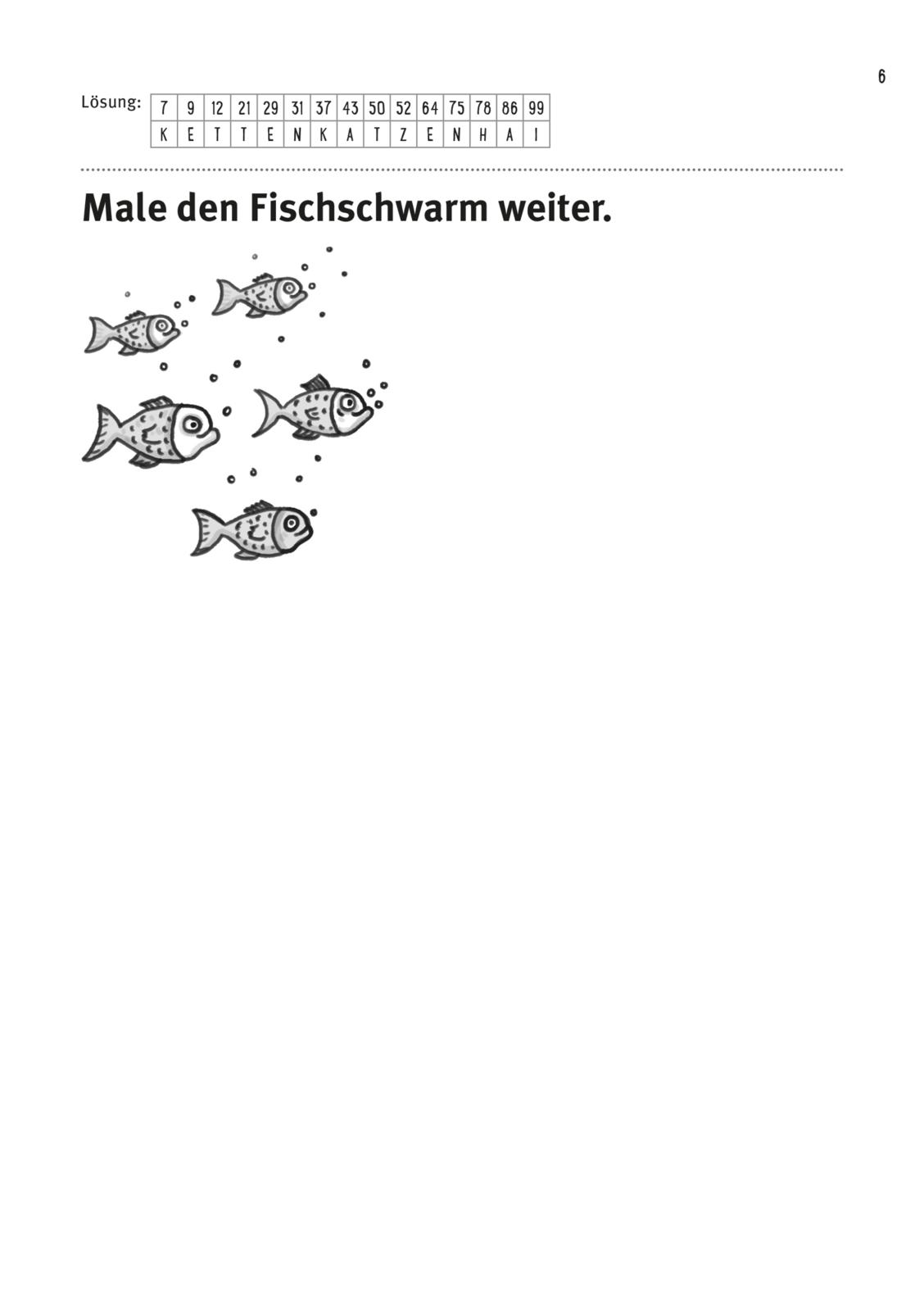 6

Lösung:

| 7 | 9 | 12 | 21 | 29 | 31 | 37 | 43 | 50 | 52 | 64 | 75 | 78 | 86 | 99 |
|---|---|---|---|---|---|---|---|---|---|---|---|---|---|---|
| K | E | T | T | E | N | K | A | T | Z | E | N | H | A | I |

Male den Fischschwarm weiter.